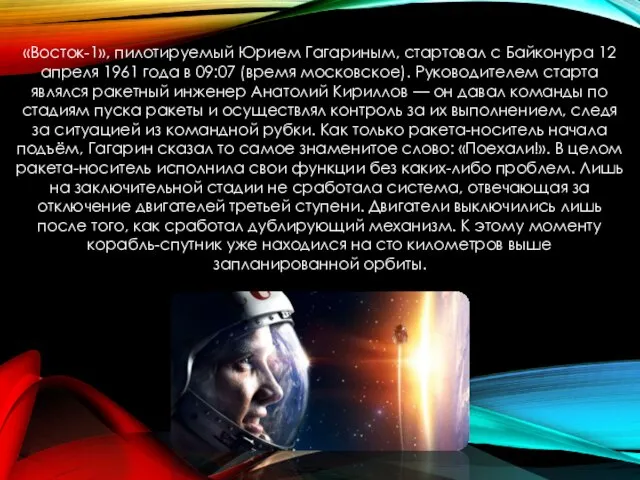 «Восток-1», пилотируемый Юрием Гагариным, стартовал с Байконура 12 апреля 1961 года в 09:07 (время московское). Руководителем старта являлся ракетный инженер Анатолий Кириллов — он давал команды по стадиям пуска ракеты и осуществлял контроль за их выполнением, следя за ситуацией из командной рубки. Как только ракета-носитель начала подъём, Гагарин сказал то самое знаменитое слово: «Поехали!». В целом ракета-носитель исполнила свои функции без каких-либо проблем. Лишь на заключительной стадии не сработала система, отвечающая за отключение двигателей третьей ступени. Двигатели выключились лишь после того, как сработал дублирующий механизм. К этому моменту корабль-спутник уже находился на сто километров выше запланированной орбиты.